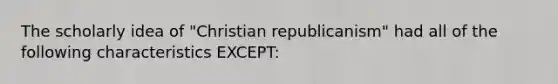 The scholarly idea of "Christian republicanism" had all of the following characteristics EXCEPT: